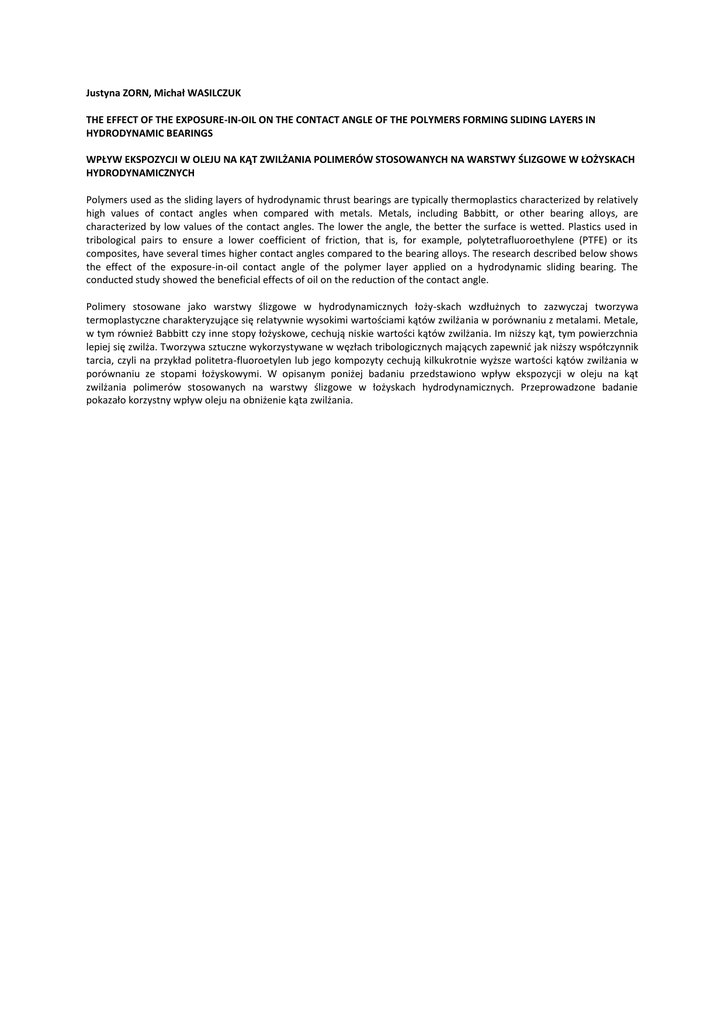 Justyna ZORN, Michał WASILCZUK

THE EFFECT OF THE EXPOSURE-IN-OIL ON THE CONTACT ANGLE OF THE POLYMERS FORMING SLIDING LAYERS IN HYDRODYNAMIC BEARINGS

WPŁYW EKSPOZYCJI W OLEJU NA KĄT ZWILŻANIA POLIMERÓW STOSOWANYCH NA WARSTWY ŚLIZGOWE W ŁOŻYSKACH HYDRODYNAMICZNYCH

Polymers used as the sliding layers of hydrodynamic thrust bearings are typically thermoplastics characterized by relatively high values of contact angles when compared with metals. Metals, including Babbitt, or other bearing alloys, are characterized by low values of the contact angles. The lower the angle, the better the surface is wetted. Plastics used in tribological pairs to ensure a lower coefficient of friction, that is, for example, polytetrafluoroethylene (PTFE) or its composites, have several times higher contact angles compared to the bearing alloys. The research described below shows the effect of the exposure-in-oil contact angle of the polymer layer applied on a hydrodynamic sliding bearing. The conducted study showed the beneficial effects of oil on the reduction of the contact angle.

Polimery stosowane jako warstwy ślizgowe w hydrodynamicznych łoży-skach wzdłużnych to zazwyczaj tworzywa termoplastyczne charakteryzujące się relatywnie wysokimi wartościami kątów zwilżania w porównaniu z metalami. Metale, w tym również Babbitt czy inne stopy łożyskowe, cechują niskie wartości kątów zwilżania. Im niższy kąt, tym powierzchnia lepiej się zwilża. Tworzywa sztuczne wykorzystywane w węzłach tribologicznych mających zapewnić jak niższy współczynnik tarcia, czyli na przykład politetra-fluoroetylen lub jego kompozyty cechują kilkukrotnie wyższe wartości kątów zwilżania w porównaniu ze stopami łożyskowymi. W opisanym poniżej badaniu przedstawiono wpływ ekspozycji w oleju na kąt zwilżania polimerów stosowanych na warstwy ślizgowe w łożyskach hydrodynamicznych. Przeprowadzone badanie pokazało korzystny wpływ oleju na obniżenie kąta zwilżania.